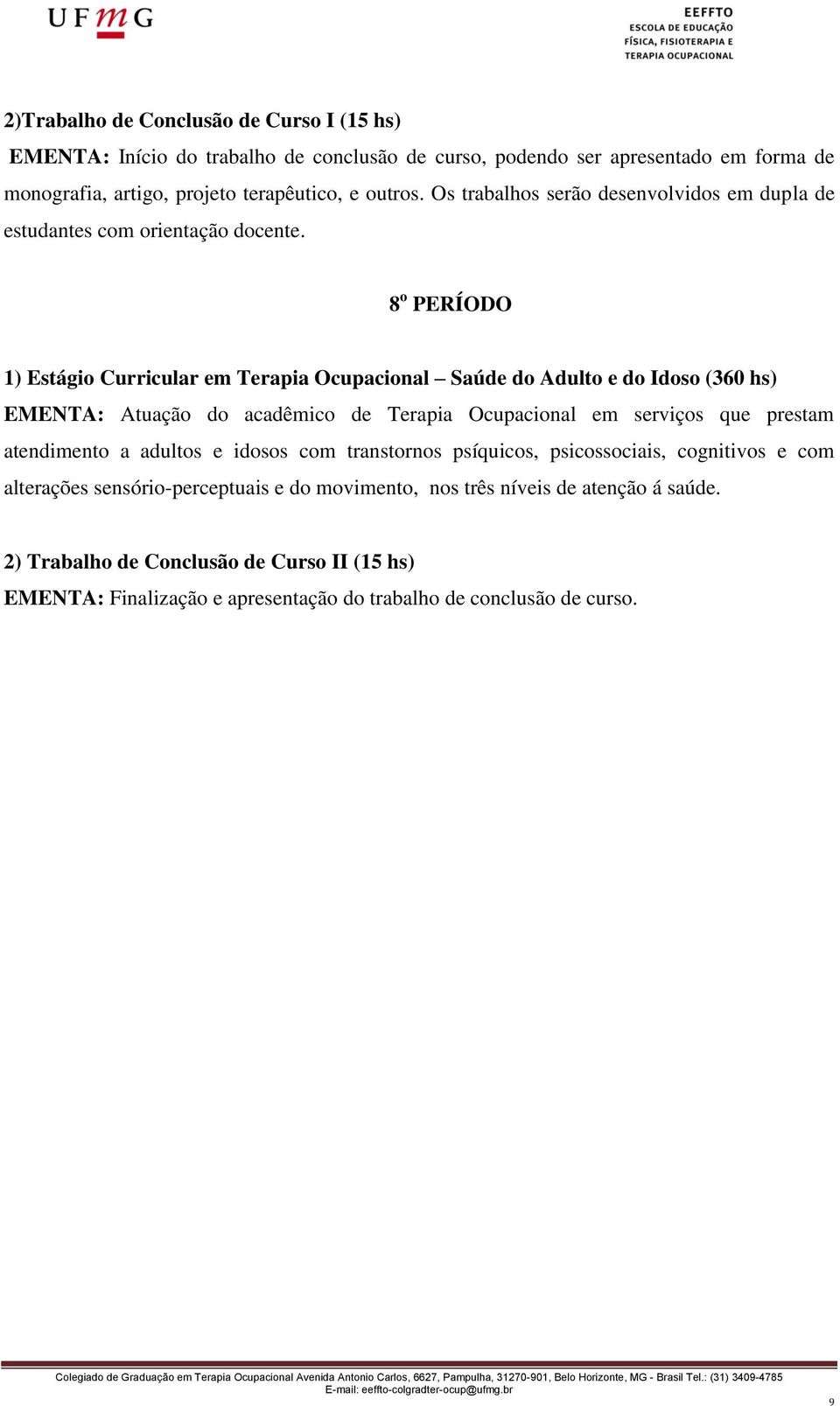 UFMG

EEFFTO
ESCOLA DE EDUCAÇÃO
FÍSICA, FISIOTERAPIA E
TERAPIA OCUPACIONAL

2)Trabalho de Conclusão de Curso I (15 hs)
EMENTA: Início do trabalho de conclusão de curso, podendo ser apresentado em forma de monografia, artigo, projeto terapêutico, e outros. Os trabalhos serão desenvolvidos em dupla de estudantes com orientação docente.

8º PERÍODO

1) Estágio Curricular em Terapia Ocupacional – Saúde do Adulto e do Idoso (360 hs)
EMENTA: Atuação do acadêmico de Terapia Ocupacional em serviços que prestam atendimento a adultos e idosos com transtornos psíquicos, psicossociais, cognitivos e com alterações sensório-perceptuais e do movimento, nos três níveis de atenção á saúde.

2) Trabalho de Conclusão de Curso II (15 hs)
EMENTA: Finalização e apresentação do trabalho de conclusão de curso.

Colegiado de Graduação em Terapia Ocupacional Avenida Antonio Carlos, 6627, Pampulha, 31270-901, Belo Horizonte, MG - Brasil Tel.: (31) 3409-4785
E-mail: eeffto-colgradter-ocup@ufmg.br

9